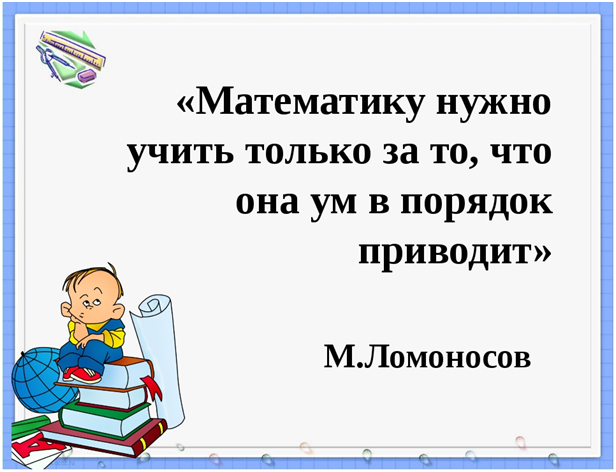 «Математику нужно учить только за то, что она ум в порядок приводит»

М.Ломоносов